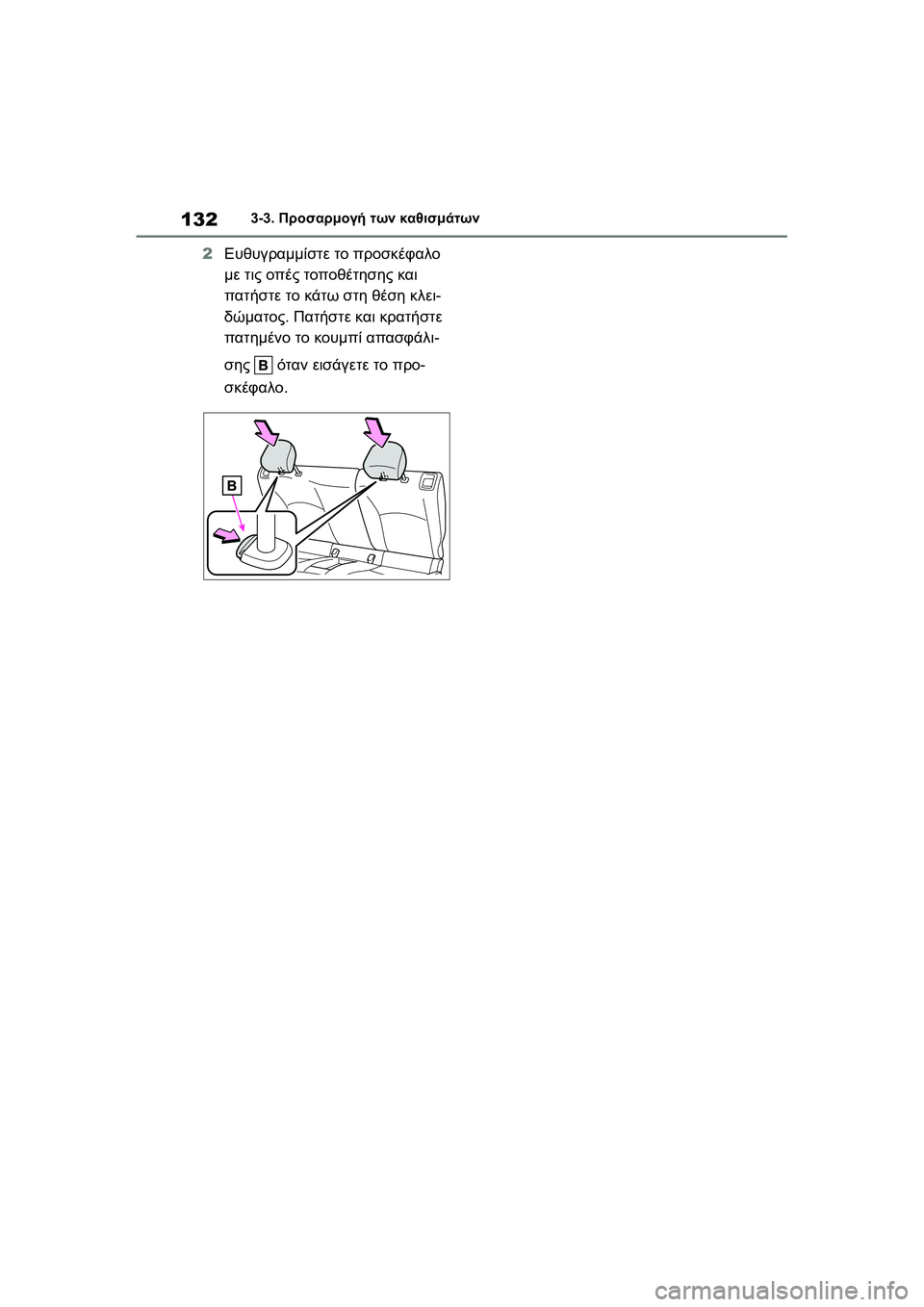 132 3-3. Προσαρμογή των καθισμάτων

2 Ευθυγραμμίστε το προσκέφαλο με τις οπές τοποθέτησης και πατήστε το κάτω στη θέση κλειδώματος. Πατήστε και κρατήστε πατημένο το κουμπί απασφάλισης B όταν εισάγετε το προσκέφαλο.

B

carmanualsonline.info